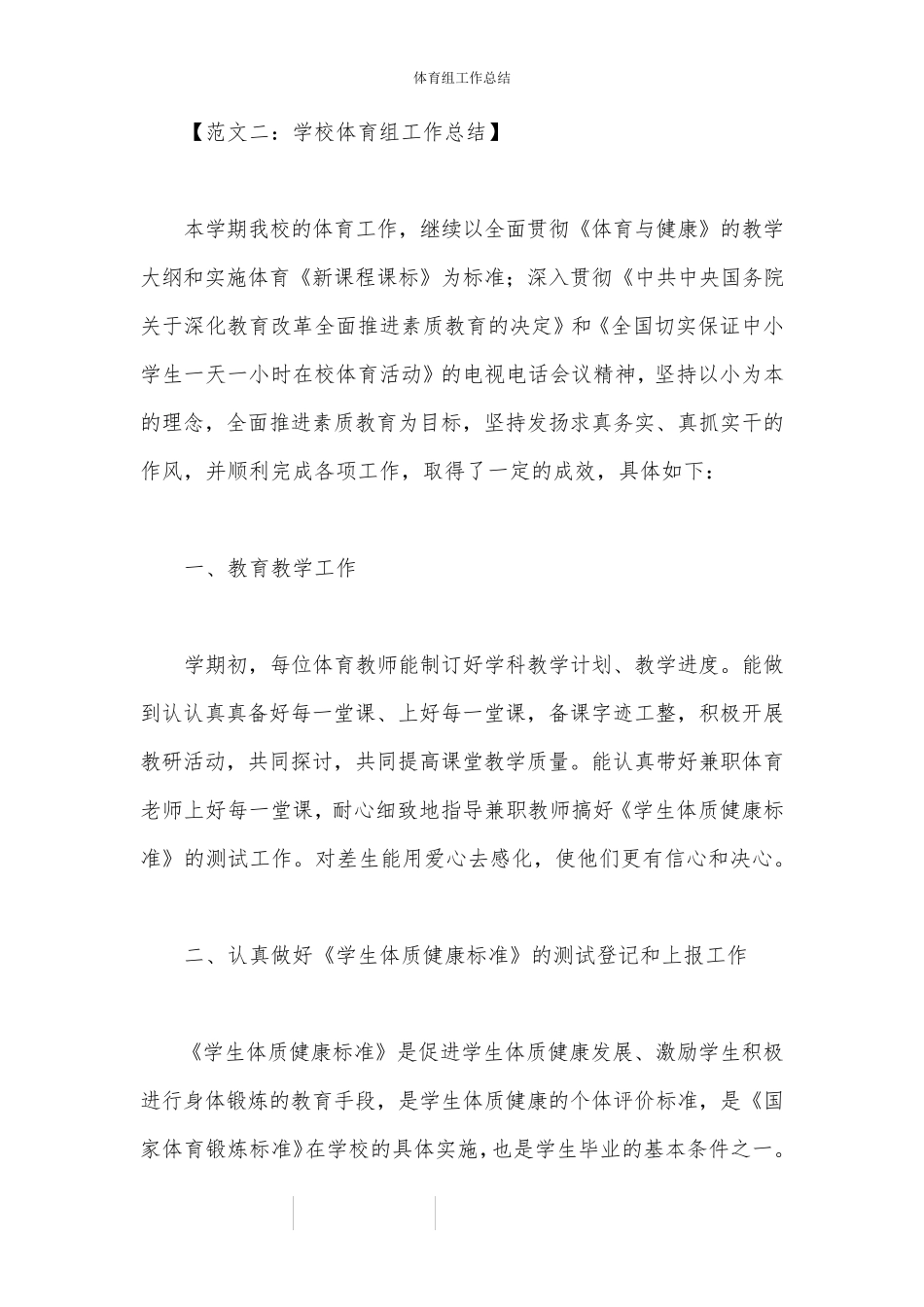 体育组工作总结

【范文二：学校体育组工作总结】

本学期我校的体育工作，继续以全面贯彻《体育与健康》的教学大纲和实施体育《新课程课标》为标准；深入贯彻《中共中央国务院关于深化教育改革全面推进素质教育的决定》和《全国切实保证中小学生一天一小时在校体育活动》的电视电话会议精神，坚持以小为本的理念，全面推进素质教育为目标，坚持发扬求真务实、真抓实干的作风，并顺利完成各项工作，取得了一定的成效，具体如下：

一、教育教学工作

学期初，每位体育教师能制订好学科教学计划、教学进度。能做到认认真真备好每一堂课、上好每一堂课，备课字迹工整，积极开展教研活动，共同探讨，共同提高课堂教学质量。能认真带好兼职体育老师上好每一堂课，耐心细致地指导兼职教师搞好《学生体质健康标准》的测试工作。对差生能用爱心去感化，使他们更有信心和决心。

二、认真做好《学生体质健康标准》的测试登记和上报工作

《学生体质健康标准》是促进学生体质健康发展、激励学生积极进行身体锻炼的教育手段，是学生体质健康的个体评价标准，是《国家体育锻炼标准》在学校的具体实施，也是学生毕业的基本条件之一。